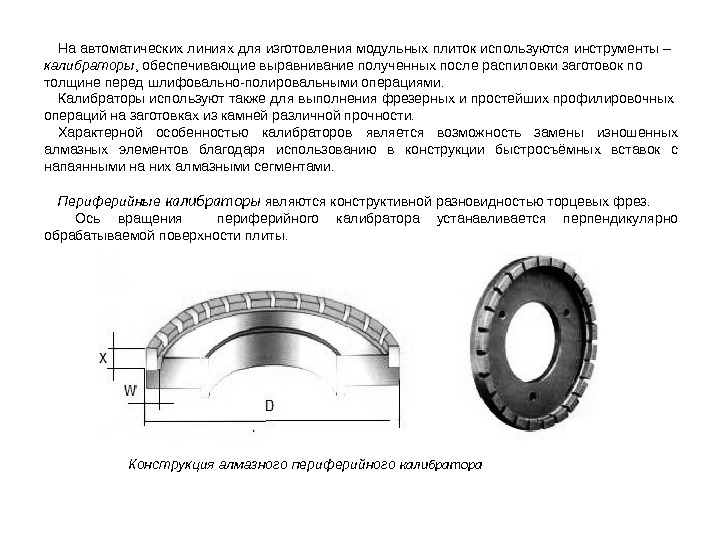 На автоматических линиях для изготовления модульных плиток используются инструменты – калибраторы, обеспечивающие выравнивание полученных после распиловки заготовок по толщине перед шлифовально-полировальными операциями.

Калибраторы используют также для выполнения фрезерных и простейших профилировочных операций на заготовках из камней различной прочности.

Характерной особенностью калибраторов является возможность замены изношенных алмазных элементов благодаря использованию в конструкции быстросъёмных вставок с напаянными на них алмазными сегментами.

Периферийные калибраторы являются конструктивной разновидностью торцевых фрез.

Ось вращения периферийного калибратора устанавливается перпендикулярно обрабатываемой поверхности плиты.

X

W

D

Конструкция алмазного периферийного калибратора